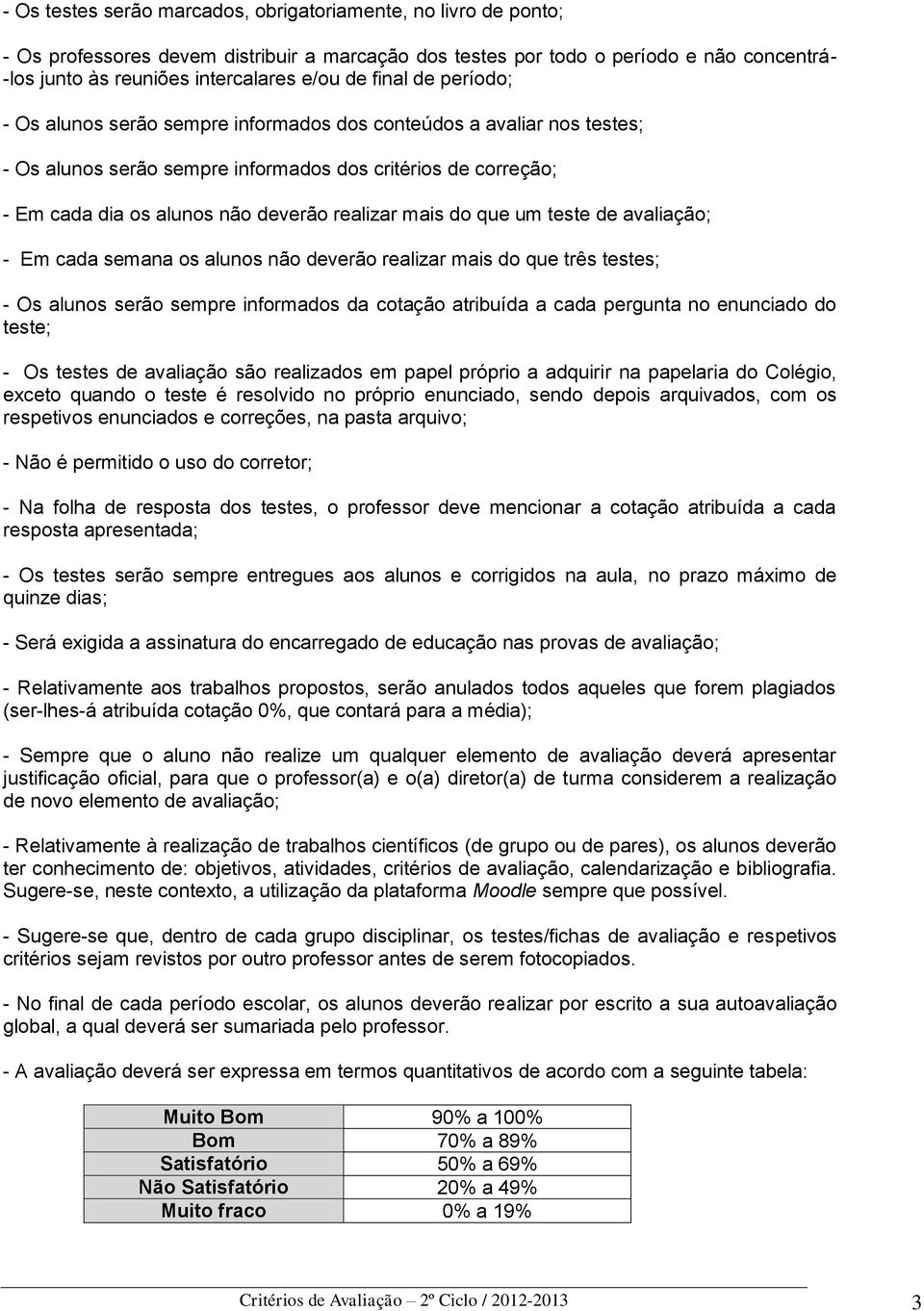 - Os testes serão marcados, obrigatoriamente, no livro de ponto;

- Os professores devem distribuir a marcação dos testes por todo o período e não concentrá-los junto às reuniões intercalares e/ou de final de período;

- Os alunos serão sempre informados dos conteúdos a avaliar nos testes;

- Os alunos serão sempre informados dos critérios de correção;

- Em cada dia os alunos não deverão realizar mais do que um teste de avaliação;

- Em cada semana os alunos não deverão realizar mais do que três testes;

- Os alunos serão sempre informados da cotação atribuída a cada pergunta no enunciado do teste;

- Os testes de avaliação são realizados em papel próprio a adquirir na papelaria do Colégio, exceto quando o teste é resolvido no próprio enunciado, sendo depois arquivados, com os respetivos enunciados e correções, na pasta arquivo;

- Não é permitido o uso do corretor;

- Na folha de resposta dos testes, o professor deve mencionar a cotação atribuída a cada resposta apresentada;

- Os testes serão sempre entregues aos alunos e corrigidos na aula, no prazo máximo de quinze dias;

- Será exigida a assinatura do encarregado de educação nas provas de avaliação;

- Relativamente aos trabalhos propostos, serão anulados todos aqueles que forem plagiados (ser-lhes-á atribuída cotação 0%, que contará para a média);

- Sempre que o aluno não realize um qualquer elemento de avaliação deverá apresentar justificação oficial, para que o professor(a) e o(a) diretor(a) de turma considerem a realização de novo elemento de avaliação;

- Relativamente à realização de trabalhos científicos (de grupo ou de pares), os alunos deverão ter conhecimento de: objetivos, atividades, critérios de avaliação, calendarização e bibliografia. Sugere-se, neste contexto, a utilização da plataforma Moodle sempre que possível.

- Sugere-se que, dentro de cada grupo disciplinar, os testes/fichas de avaliação e respetivos critérios sejam revistos por outro professor antes de serem fotocopiados.

- No final de cada período escolar, os alunos deverão realizar por escrito a sua autoavaliação global, a qual deverá ser sumariada pelo professor.

- A avaliação deverá ser expressa em termos quantitativos de acordo com a seguinte tabela:

| Muito Bom | 90% a 100% |
|---|---|
| Bom | 70% a 89% |
| Satisfatório | 50% a 69% |
| Não Satisfatório | 20% a 49% |
| Muito fraco | 0% a 19% |

Critérios de Avaliação – 2º Ciclo / 2012-2013 3